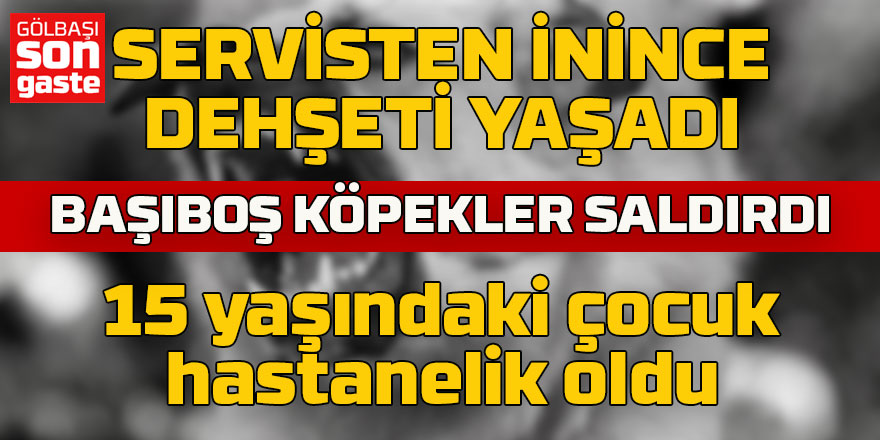 GÖLBAŞI
son
gaste

SERVİSTEN İNİNCE DEHŞETİ YAŞADI

BAŞIBOŞ KÖPEKLER SALDIRDI

15 yaşındaki çocuk hastanelik oldu